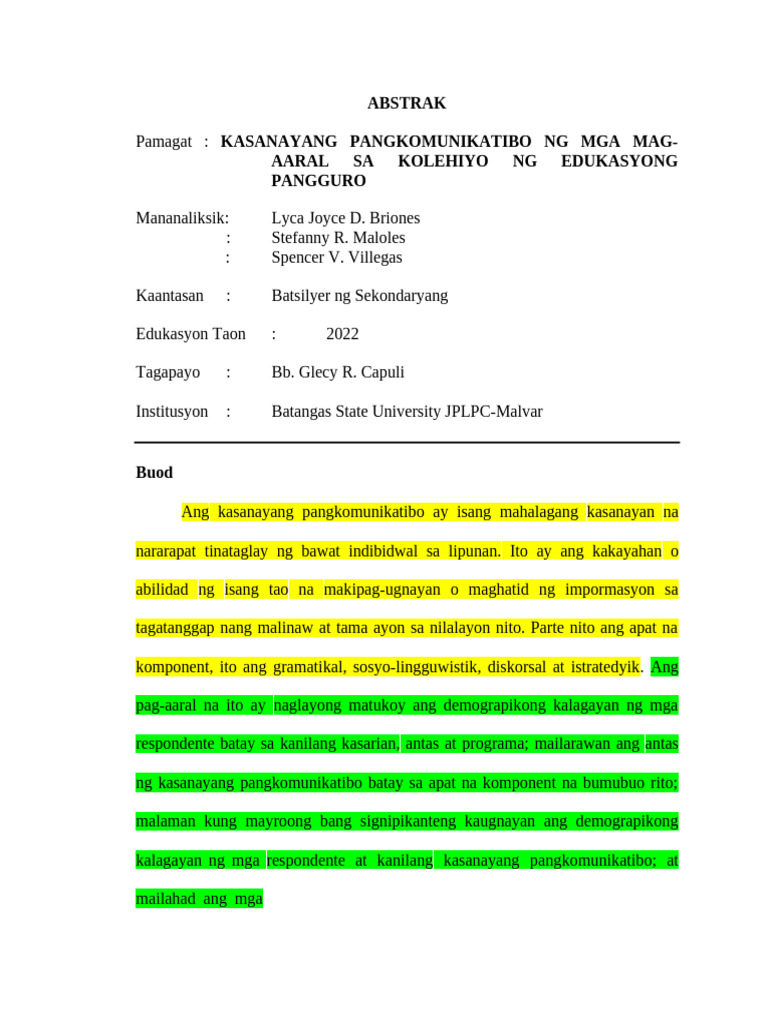 ABSTRAK

Pamagat : KASANAYANG PANGKOMUNIKATIBO NG MGA MAG-AARAL SA KOLEHIYO NG EDUKASYONG PANGGURO

Mananaliksik: Lyca Joyce D. Briones
: Stefanny R. Maloles
: Spencer V. Villegas

Kaantasan : Batsilyer ng Sekondaryang

Edukasyon Taon : 2022

Tagapayo : Bb. Glecy R. Capuli

Institusyon : Batangas State University JPLPC-Malvar

Buod

Ang kasanayang pangkomunikatibo ay isang mahalagang kasanayan na nararapat tinataglay ng bawat indibidwal sa lipunan. Ito ay ang kakayahan o abilidad ng isang tao na makipag-ugnayan o maghatid ng impormasyon sa tagatanggap nang malinaw at tama ayon sa nilalayon nito. Parte nito ang apat na komponent, ito ang gramatikal, sosyo-lingguwistik, diskorsal at istratedyik. Ang pag-aaral na ito ay naglayong matukoy ang demograpikong kalagayan ng mga respondente batay sa kanilang kasarian, antas at programa; mailarawan ang antas ng kasanayang pangkomunikatibo batay sa apat na komponent na bumubuo rito; malaman kung mayroong bang signipikanteng kaugnayan ang demograpikong kalagayan ng mga respondente at kanilang kasanayang pangkomunikatibo; at mailahad ang mga